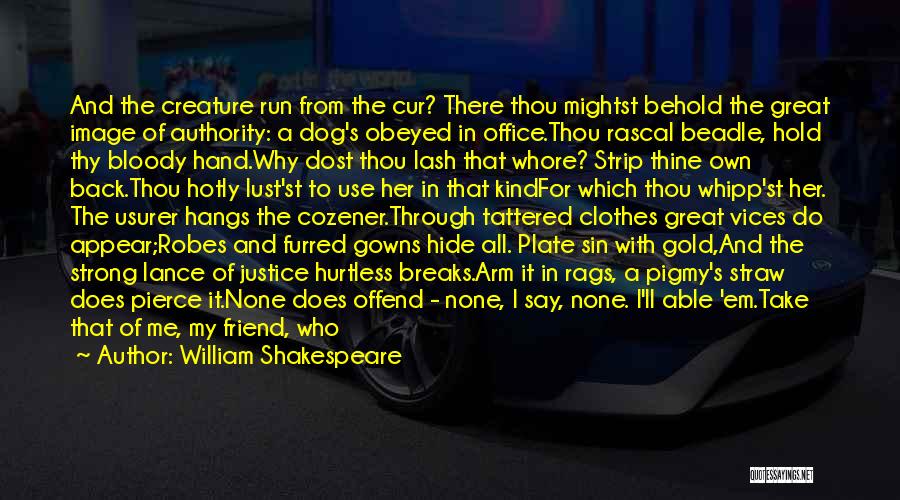 And the creature run from the cur? There thou mightst behold the great image of authority: a dog's obeyed in office.Thou rascal beadle, hold thy bloody hand.Why dost thou lash that whore? Strip thine own back.Thou hotly lust'st to use her in that kindFor which thou whipp'st her. The usurer hangs the cozener.Through tattered clothes great vices do appear;Robes and furred gowns hide all. Plate sin with gold,And the strong lance of justice hurtless breaks.Arm it in rags, a pigmy's straw does pierce it.None does offend - none, I say, none. I'll able 'em.Take that of me, my friend, who

~ Author: William Shakespeare

QUOTESSAYINGS.NET